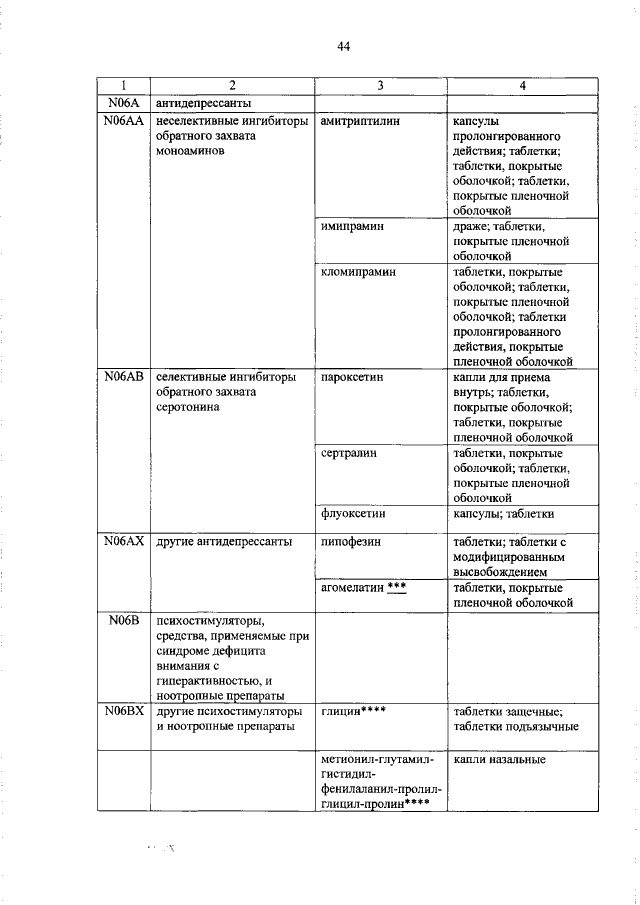 44

| 1 | 2 | 3 | 4 |
|---|---|---|---|
| N06A | антидепрессанты | | |
| N06AA | неселективные ингибиторы обратного захвата моноаминов | амитриптилин | капсулы пролонгированного действия; таблетки; таблетки, покрытые оболочкой; таблетки, покрытые пленочной оболочкой |
| | | имипрамин | драже; таблетки, покрытые пленочной оболочкой |
| | | кломипрамин | таблетки, покрытые оболочкой; таблетки, покрытые пленочной оболочкой; таблетки пролонгированного действия, покрытые пленочной оболочкой |
| N06AB | селективные ингибиторы обратного захвата серотонина | пароксетин | капли для приема внутрь; таблетки, покрытые оболочкой; таблетки, покрытые пленочной оболочкой |
| | | сертралин | таблетки, покрытые оболочкой; таблетки, покрытые пленочной оболочкой |
| | | флуоксетин | капсулы; таблетки |
| N06AX | другие антидепрессанты | пипофезин | таблетки; таблетки с модифицированным высвобождением |
| | | агомелатин *** | таблетки, покрытые пленочной оболочкой |
| N06B | психостимуляторы, средства, применяемые при синдроме дефицита внимания с гиперактивностью, и ноотропные препараты | | |
| N06BX | другие психостимуляторы и ноотропные препараты | глицин**** | таблетки защечные; таблетки подъязычные |
| | | метионил-глутамил-гистидил-фенилаланил-пролил-глицил-пролин**** | капли назальные |